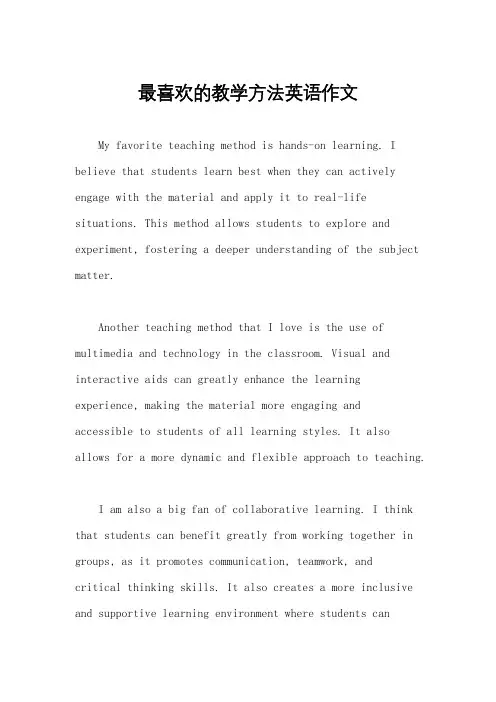 最喜欢的教学方法英语作文

My favorite teaching method is hands-on learning. I believe that students learn best when they can actively engage with the material and apply it to real-life situations. This method allows students to explore and experiment, fostering a deeper understanding of the subject matter.

Another teaching method that I love is the use of multimedia and technology in the classroom. Visual and interactive aids can greatly enhance the learning experience, making the material more engaging and accessible to students of all learning styles. It also allows for a more dynamic and flexible approach to teaching.

I am also a big fan of collaborative learning. I think that students can benefit greatly from working together in groups, as it promotes communication, teamwork, and critical thinking skills. It also creates a more inclusive and supportive learning environment where students can